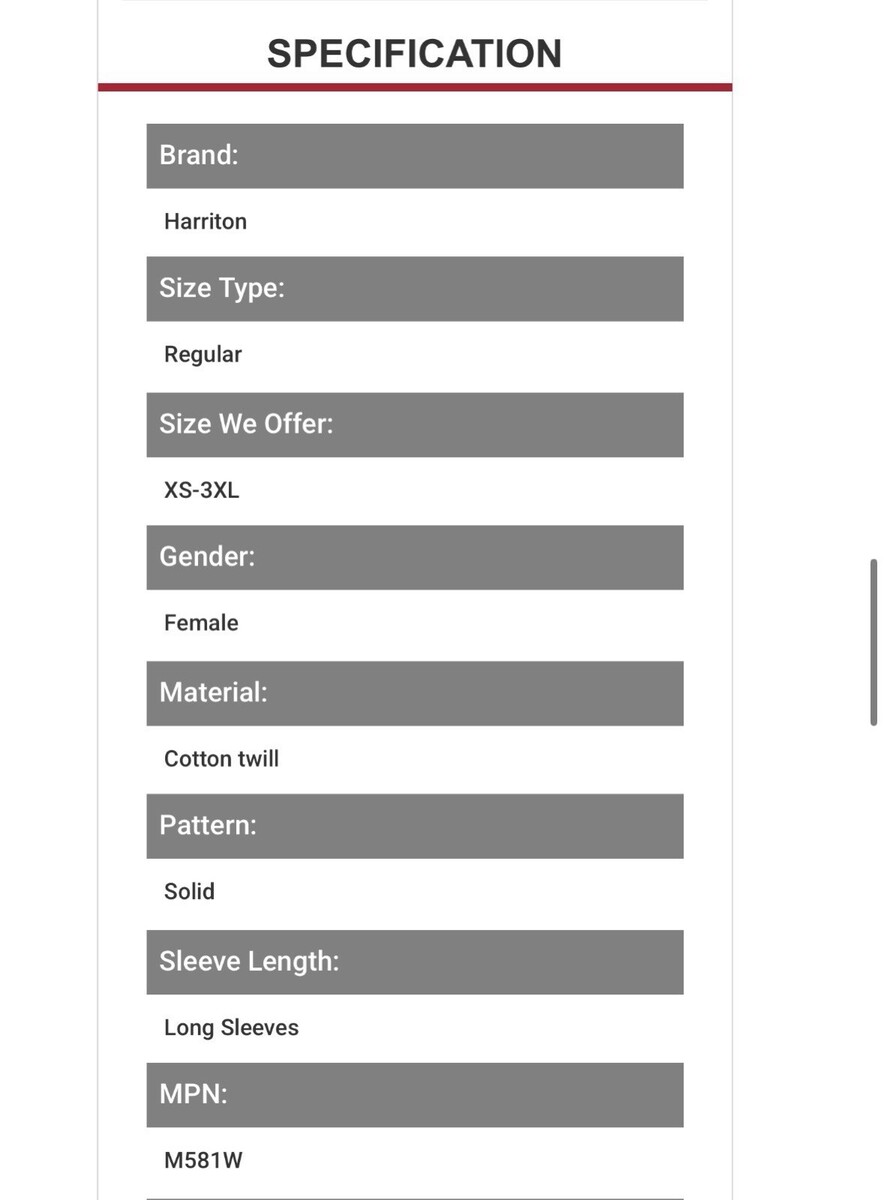 SPECIFICATION

Brand:

Harriton

Size Type:

Regular

Size We Offer:

XS-3XL

Gender:

Female

Material:

Cotton twill

Pattern:

Solid

Sleeve Length:

Long Sleeves

MPN:

M581W